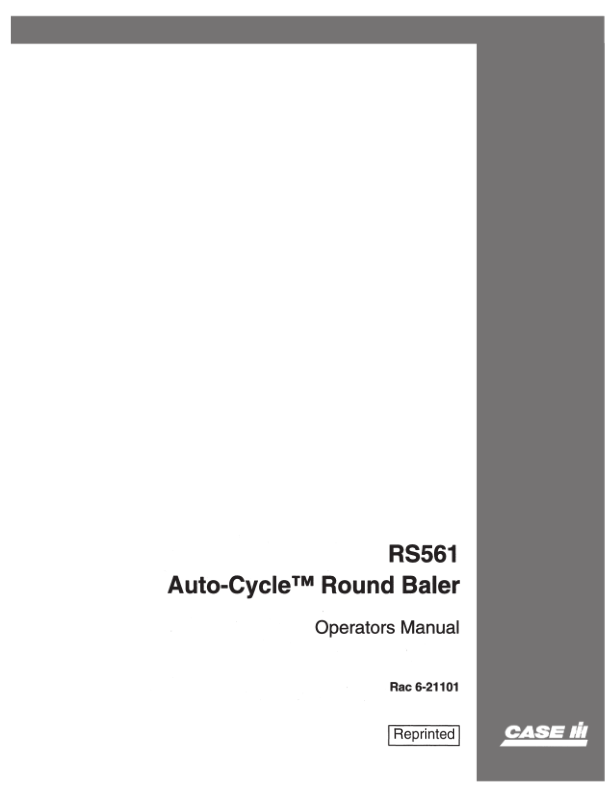 RS561
Auto-Cycle™ Round Baler

Operators Manual

Rac 6-21101

Reprinted

CASE IH